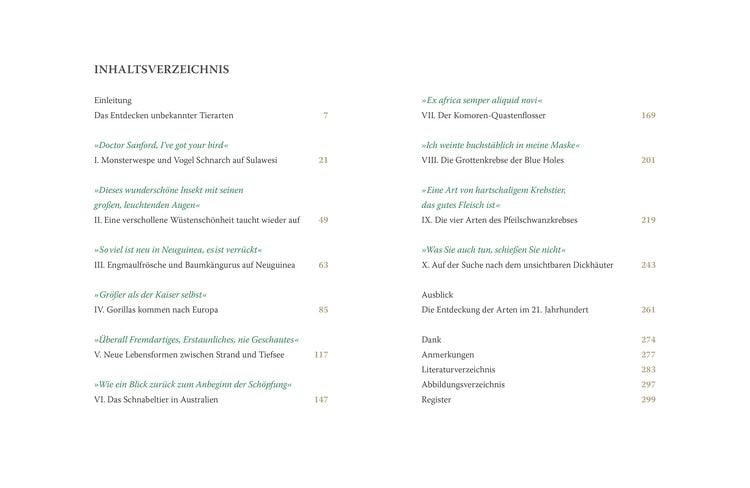 INHALTSVERZEICHNIS

Einleitung
Das Entdecken unbekannter Tierarten 7

»Doctor Sanford, I've got your bird«
I. Monsterwespe und Vogel Schnarch auf Sulawesi 21

»Dieses wunderschöne Insekt mit seinen großen, leuchtenden Augen«
II. Eine verschollene Wüstenschönheit taucht wieder auf 49

»So viel ist neu in Neuguinea, es ist verrückt«
III. Engmaulfrösche und Baumkängurus auf Neuguinea 63

»Größer als der Kaiser selbst«
IV. Gorillas kommen nach Europa 85

»Überall Fremdartiges, Erstaunliches, nie Geschautes«
V. Neue Lebensformen zwischen Strand und Tiefsee 117

»Wie ein Blick zurück zum Anbeginn der Schöpfung«
VI. Das Schnabeltier in Australien 147

»Ex africa semper aliquid novi«
VII. Der Komoren-Quastenflosser 169

»Ich weinte buchstäblich in meine Maske«
VIII. Die Grottenkrebse der Blue Holes 201

»Eine Art von hartschaligem Krebstier, das gutes Fleisch ist«
IX. Die vier Arten des Pfeilschwanzkrebses 219

»Was Sie auch tun, schießen Sie nicht«
X. Auf der Suche nach dem unsichtbaren Dickhäuter 243

Ausblick
Die Entdeckung der Arten im 21. Jahrhundert 261

Dank 274
Anmerkungen 277
Literaturverzeichnis 283
Abbildungsverzeichnis 297
Register 299